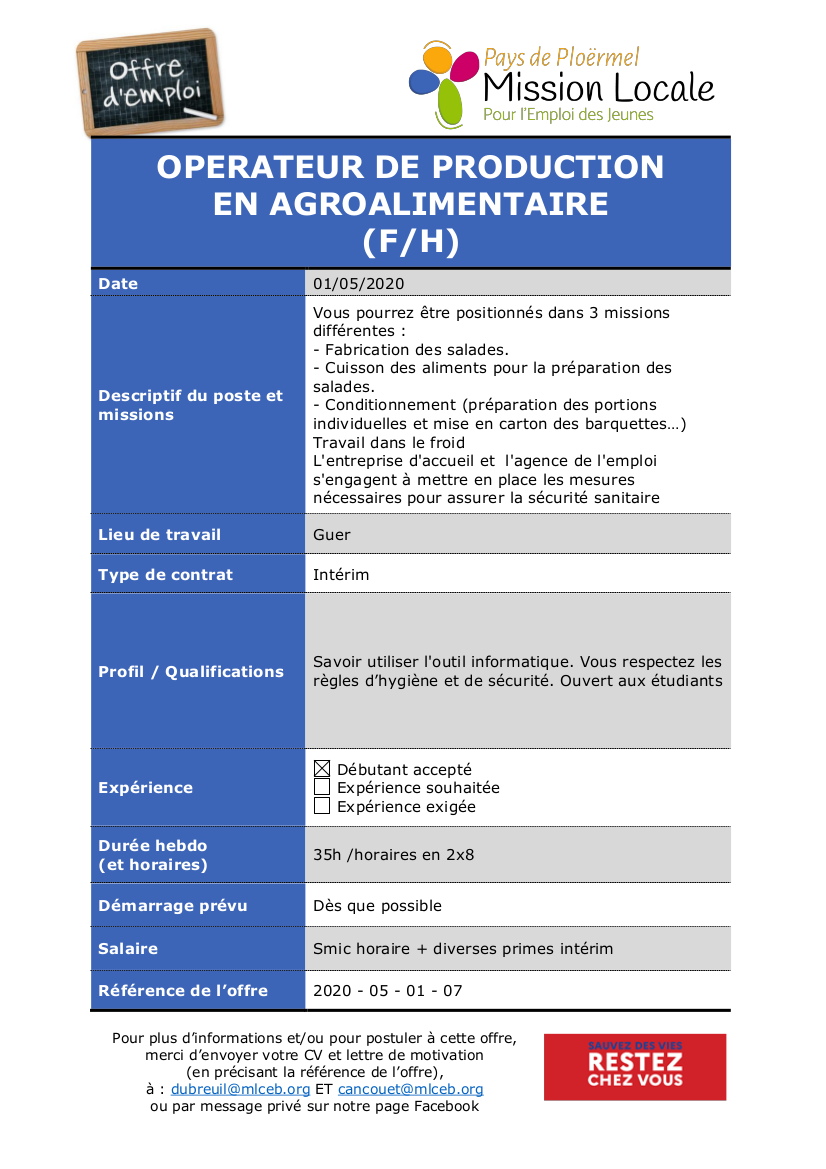 Offre d'emploi

Pays de Ploërmel
Mission Locale
Pour l'Emploi des Jeunes

OPERATEUR DE PRODUCTION EN AGROALIMENTAIRE (F/H)

| Date | 01/05/2020 |
|---|---|
| Descriptif du poste et missions | Vous pourrez être positionnés dans 3 missions différentes : - Fabrication des salades. - Cuisson des aliments pour la préparation des salades. - Conditionnement (préparation des portions individuelles et mise en carton des barquettes…) Travail dans le froid L'entreprise d'accueil et l'agence de l'emploi s'engagent à mettre en place les mesures nécessaires pour assurer la sécurité sanitaire |
| Lieu de travail | Guer |
| Type de contrat | Intérim |
| Profil / Qualifications | Savoir utiliser l'outil informatique. Vous respectez les règles d'hygiène et de sécurité. Ouvert aux étudiants |
| Expérience | ☒ Débutant accepté ☐ Expérience souhaitée ☐ Expérience exigée |
| Durée hebdo (et horaires) | 35h /horaires en 2x8 |
| Démarrage prévu | Dès que possible |
| Salaire | Smic horaire + diverses primes intérim |
| Référence de l'offre | 2020 - 05 - 01 - 07 |

Pour plus d'informations et/ou pour postuler à cette offre, merci d'envoyer votre CV et lettre de motivation (en précisant la référence de l'offre), à : dubreuil@mlceb.org ET cancouet@mlceb.org ou par message privé sur notre page Facebook

SAUVEZ DES VIES
RESTEZ CHEZ VOUS